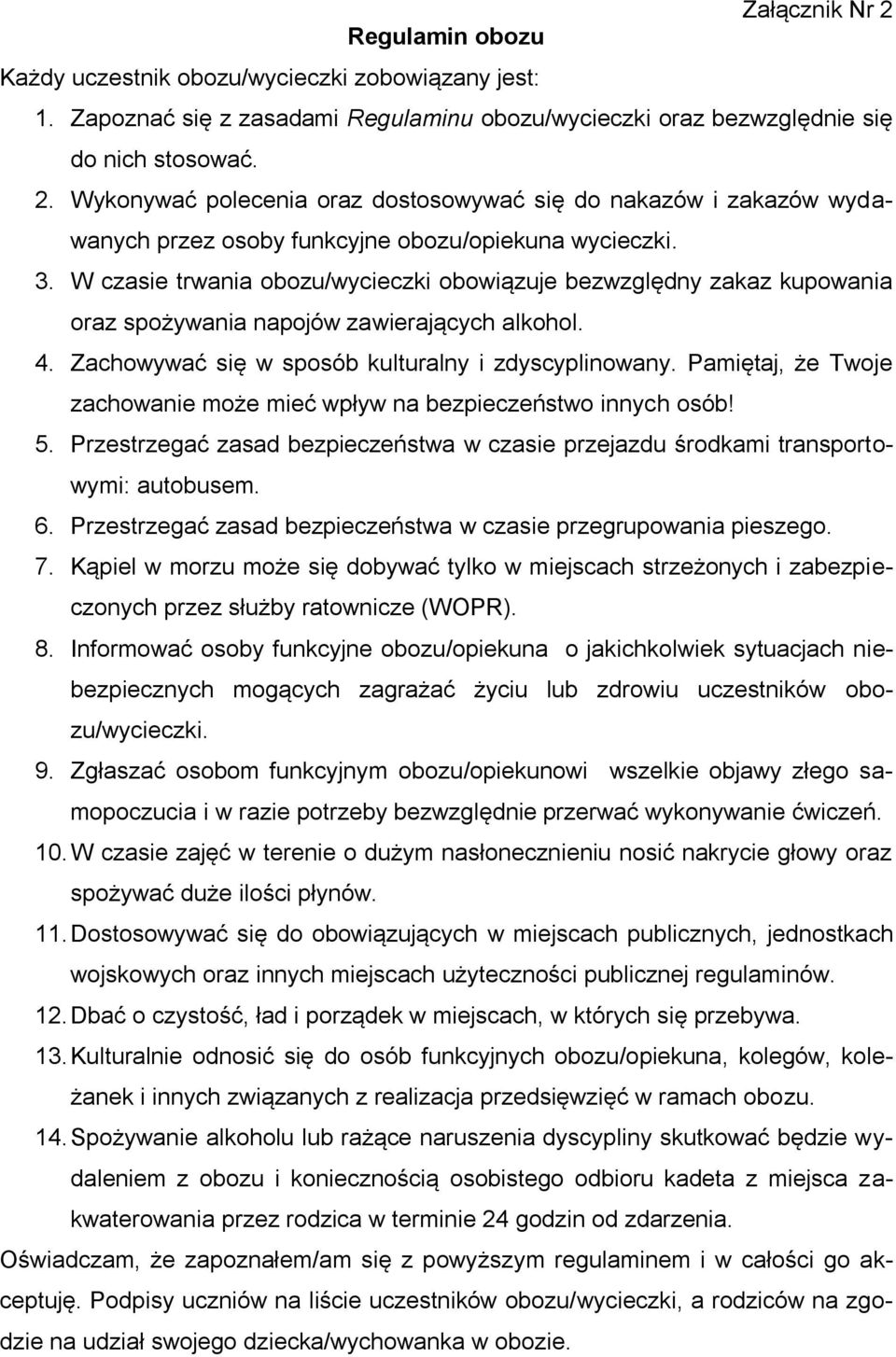 Załącznik Nr 2

Regulamin obozu

Każdy uczestnik obozu/wycieczki zobowiązany jest:

1. Zapoznać się z zasadami Regulaminu obozu/wycieczki oraz bezwzględnie się do nich stosować.
2. Wykonywać polecenia oraz dostosowywać się do nakazów i zakazów wydawanych przez osoby funkcyjne obozu/opiekuna wycieczki.
3. W czasie trwania obozu/wycieczki obowiązuje bezwzględny zakaz kupowania oraz spożywania napojów zawierających alkohol.
4. Zachowywać się w sposób kulturalny i zdyscyplinowany. Pamiętaj, że Twoje zachowanie może mieć wpływ na bezpieczeństwo innych osób!
5. Przestrzegać zasad bezpieczeństwa w czasie przejazdu środkami transportowymi: autobusem.
6. Przestrzegać zasad bezpieczeństwa w czasie przegrupowania pieszego.
7. Kąpiel w morzu może się dobywać tylko w miejscach strzeżonych i zabezpieczonych przez służby ratownicze (WOPR).
8. Informować osoby funkcyjne obozu/opiekuna o jakichkolwiek sytuacjach niebezpiecznych mogących zagrażać życiu lub zdrowiu uczestników obozu/wycieczki.
9. Zgłaszać osobom funkcyjnym obozu/opiekunowi wszelkie objawy złego samopoczucia i w razie potrzeby bezwzględnie przerwać wykonywanie ćwiczeń.
10. W czasie zajęć w terenie o dużym nasłonecznieniu nosić nakrycie głowy oraz spożywać duże ilości płynów.
11. Dostosowywać się do obowiązujących w miejscach publicznych, jednostkach wojskowych oraz innych miejscach użyteczności publicznej regulaminów.
12. Dbać o czystość, ład i porządek w miejscach, w których się przebywa.
13. Kulturalnie odnosić się do osób funkcyjnych obozu/opiekuna, kolegów, koleżanek i innych związanych z realizacja przedsięwzięć w ramach obozu.
14. Spożywanie alkoholu lub rażące naruszenia dyscypliny skutkować będzie wydaleniem z obozu i koniecznością osobistego odbioru kadeta z miejsca zakwaterowania przez rodzica w terminie 24 godzin od zdarzenia.

Oświadczam, że zapoznałem/am się z powyższym regulaminem i w całości go akceptuję. Podpisy uczniów na liście uczestników obozu/wycieczki, a rodziców na zgodzie na udział swojego dziecka/wychowanka w obozie.